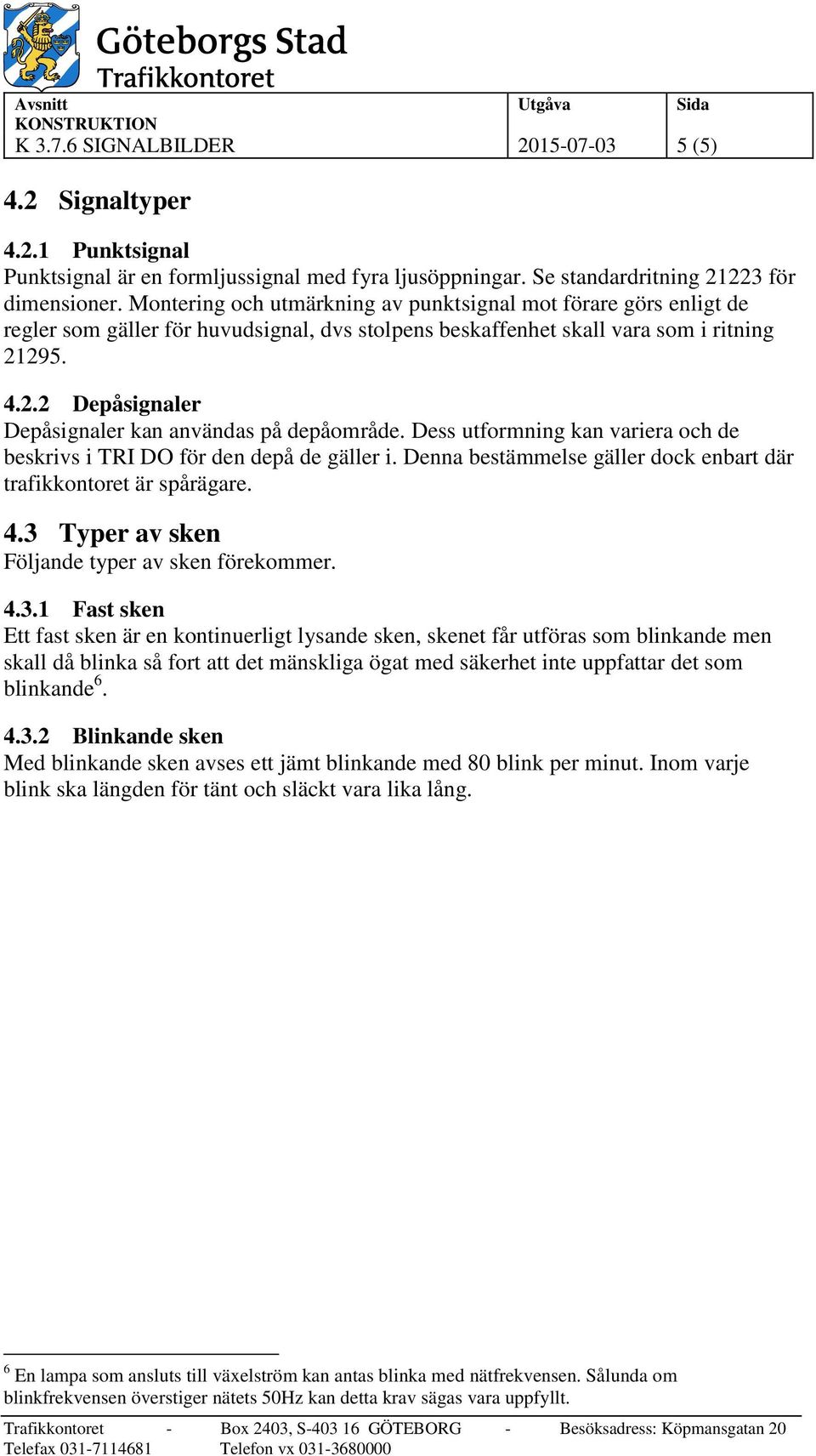 Göteborgs Stad
Trafikkontoret

| Avsnitt KONSTRUKTION K 3.7.6 SIGNALBILDER | Utgåva 2015-07-03 | Sida 5 (5) |
|---|---|---|

4.2 Signaltyper

4.2.1 Punktsignal
Punktsignal är en formljussignal med fyra ljusöppningar. Se standardritning 21223 för dimensioner. Montering och utmärkning av punktsignal mot förare görs enligt de regler som gäller för huvudsignal, dvs stolpens beskaffenhet skall vara som i ritning 21295.

4.2.2 Depåsignaler
Depåsignaler kan användas på depåområde. Dess utformning kan variera och de beskrivs i TRI DO för den depå de gäller i. Denna bestämmelse gäller dock enbart där trafikkontoret är spårägare.

4.3 Typer av sken
Följande typer av sken förekommer.

4.3.1 Fast sken
Ett fast sken är en kontinuerligt lysande sken, skenet får utföras som blinkande men skall då blinka så fort att det mänskliga ögat med säkerhet inte uppfattar det som blinkande$^6$.

4.3.2 Blinkande sken
Med blinkande sken avses ett jämt blinkande med 80 blink per minut. Inom varje blink ska längden för tänt och släckt vara lika lång.

$^6$ En lampa som ansluts till växelström kan antas blinka med nätfrekvensen. Sålunda om blinkfrekvensen överstiger nätets 50Hz kan detta krav sägas vara uppfyllt.

Trafikkontoret - Box 2403, S-403 16 GÖTEBORG - Besöksadress: Köpmansgatan 20
Telefax 031-7114681 Telefon vx 031-3680000